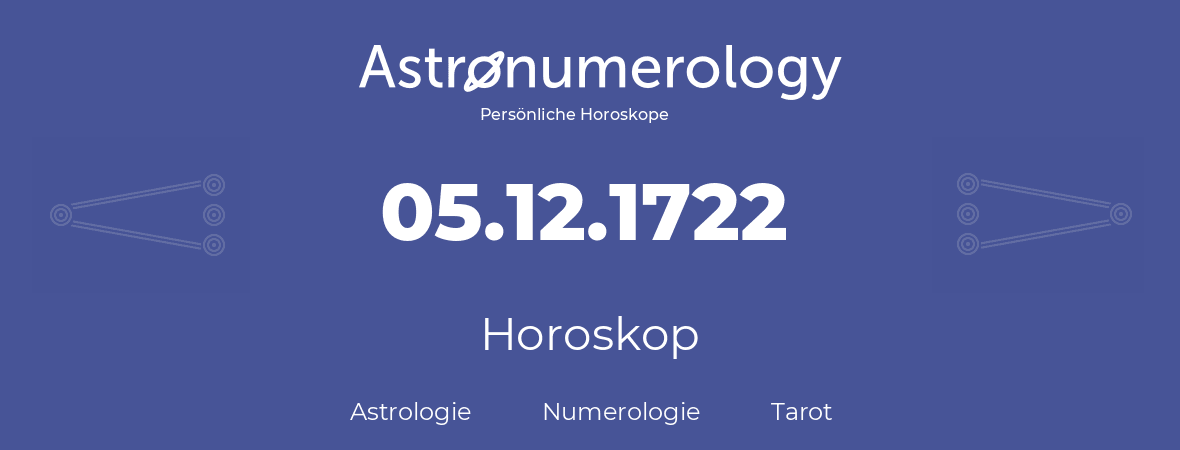 Astronumerology
Persönliche Horoskope

05.12.1722

Horoskop

Astrologie Numerologie Tarot